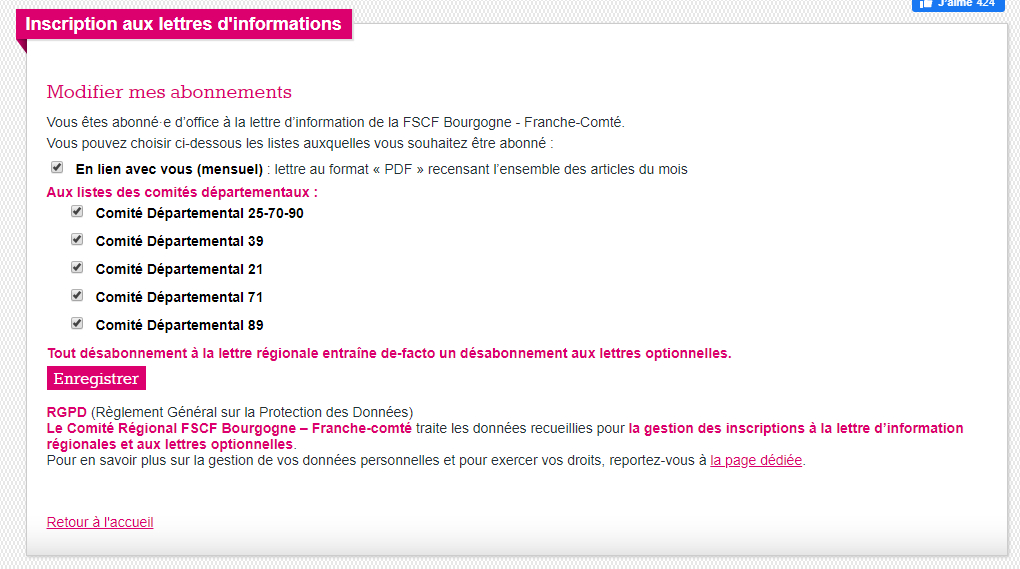 J'aime 424

Inscription aux lettres d'informations

Modifier mes abonnements

Vous êtes abonné·e d'office à la lettre d'information de la FSCF Bourgogne - Franche-Comté.
Vous pouvez choisir ci-dessous les listes auxquelles vous souhaitez être abonné :

En lien avec vous (mensuel) : lettre au format « PDF » recensant l'ensemble des articles du mois

Aux listes des comités départementaux :

Comité Départemental 25-70-90

Comité Départemental 39

Comité Départemental 21

Comité Départemental 71

Comité Départemental 89

Tout désabonnement à la lettre régionale entraîne de-facto un désabonnement aux lettres optionnelles.

Enregistrer

RGPD (Règlement Général sur la Protection des Données)
Le Comité Régional FSCF Bourgogne – Franche-comté traite les données recueillies pour la gestion des inscriptions à la lettre d'information régionales et aux lettres optionnelles.
Pour en savoir plus sur la gestion de vos données personnelles et pour exercer vos droits, reportez-vous à la page dédiée.

Retour à l'accueil